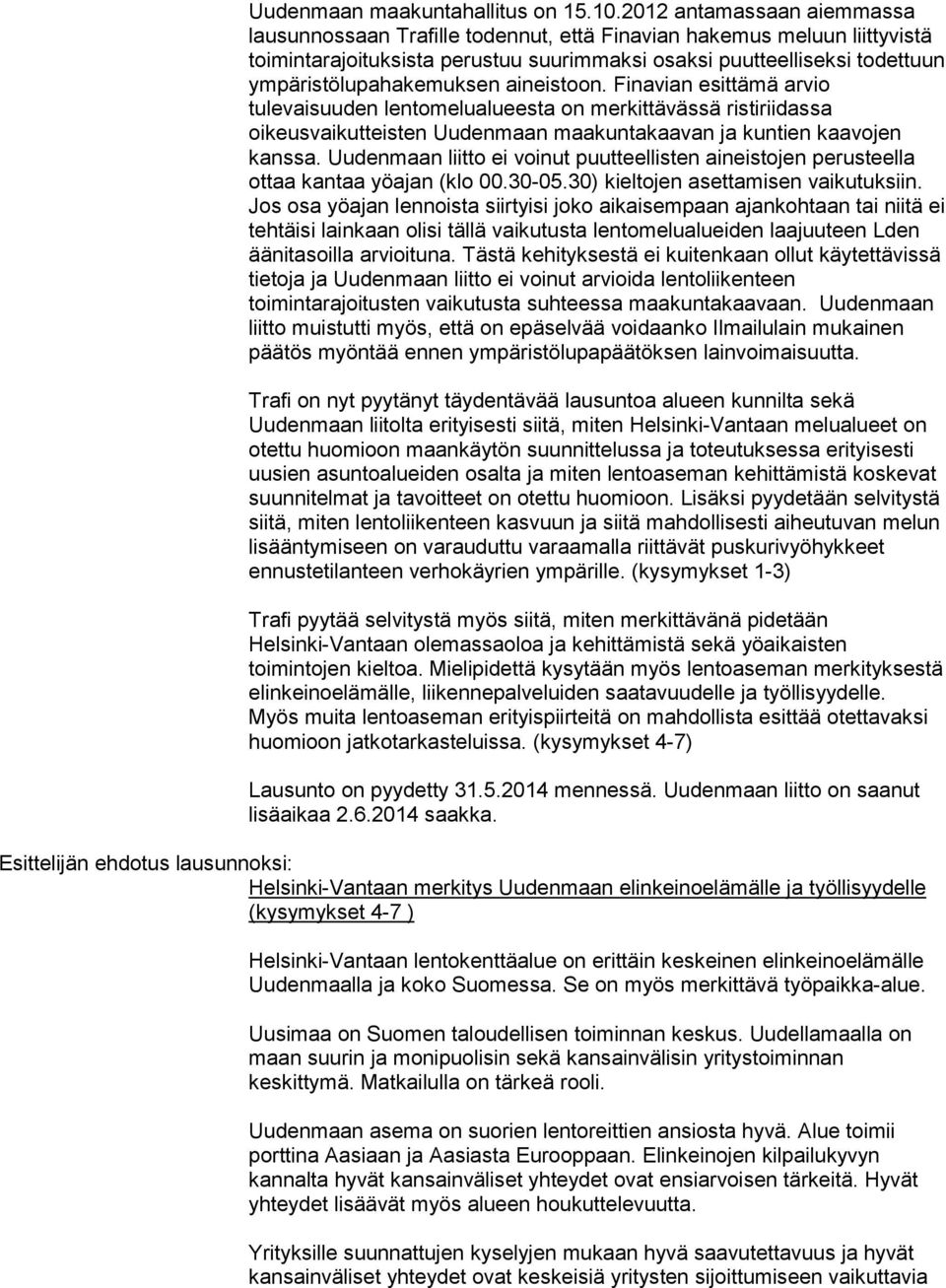 Uudenmaan maakuntahallitus on 15.10.2012 antamassaan aiemmassa lausunnossaan Trafille todennut, että Finavian hakemus meluun liittyvistä toimintarajoituksista perustuu suurimmaksi osaksi puutteelliseksi todettuun ympäristölupahakemuksen aineistoon. Finavian esittämä arvio tulevaisuuden lentomelualueesta on merkittävässä ristiriidassa oikeusvaikutteisten Uudenmaan maakuntakaavan ja kuntien kaavojen kanssa. Uudenmaan liitto ei voinut puutteellisten aineistojen perusteella ottaa kantaa yöajan (klo 00.30-05.30) kieltojen asettamisen vaikutuksiin. Jos osa yöajan lennoista siirtyisi joko aikaisempaan ajankohtaan tai niitä ei tehtäisi lainkaan olisi tällä vaikutusta lentomelualueiden laajuuteen Lden äänitasoilla arvioituna. Tästä kehityksestä ei kuitenkaan ollut käytettävissä tietoja ja Uudenmaan liitto ei voinut arvioida lentoliikenteen toimintarajoitusten vaikutusta suhteessa maakuntakaavaan. Uudenmaan liitto muistutti myös, että on epäselvää voidaanko Ilmailulain mukainen päätös myöntää ennen ympäristölupapäätöksen lainvoimaisuutta.

Trafi on nyt pyytänyt täydentävää lausuntoa alueen kunnilta sekä Uudenmaan liitolta erityisesti siitä, miten Helsinki-Vantaan melualueet on otettu huomioon maankäytön suunnittelussa ja toteutuksessa erityisesti uusien asuntoalueiden osalta ja miten lentoaseman kehittämistä koskevat suunnitelmat ja tavoitteet on otettu huomioon. Lisäksi pyydetään selvitystä siitä, miten lentoliikenteen kasvuun ja siitä mahdollisesti aiheutuvan melun lisääntymiseen on varauduttu varaamalla riittävät puskurivyöhykkeet ennustetilanteen verhokäyrien ympärille. (kysymykset 1-3)

Trafi pyytää selvitystä myös siitä, miten merkittävänä pidetään Helsinki-Vantaan olemassaoloa ja kehittämistä sekä yöaikaisten toimintojen kieltoa. Mielipidettä kysytään myös lentoaseman merkityksestä elinkeinoelämälle, liikennepalveluiden saatavuudelle ja työllisyydelle. Myös muita lentoaseman erityispiirteitä on mahdollista esittää otettavaksi huomioon jatkotarkasteluissa. (kysymykset 4-7)

Lausunto on pyydetty 31.5.2014 mennessä. Uudenmaan liitto on saanut lisäaikaa 2.6.2014 saakka.

Esittelijän ehdotus lausunnoksi:

Helsinki-Vantaan merkitys Uudenmaan elinkeinoelämälle ja työllisyydelle (kysymykset 4-7 )

Helsinki-Vantaan lentokenttäalue on erittäin keskeinen elinkeinoelämälle Uudenmaalla ja koko Suomessa. Se on myös merkittävä työpaikka-alue.

Uusimaa on Suomen taloudellisen toiminnan keskus. Uudellamaalla on maan suurin ja monipuolisin sekä kansainvälisin yritystoiminnan keskittymä. Matkailulla on tärkeä rooli.

Uudenmaan asema on suorien lentoreittien ansiosta hyvä. Alue toimii porttina Aasiaan ja Aasiasta Eurooppaan. Elinkeinojen kilpailukyvyn kannalta hyvät kansainväliset yhteydet ovat ensiarvoisen tärkeitä. Hyvät yhteydet lisäävät myös alueen houkuttelevuutta.

Yrityksille suunnattujen kyselyjen mukaan hyvä saavutettavuus ja hyvät kansainväliset yhteydet ovat keskeisiä yritysten sijoittumiseen vaikuttavia